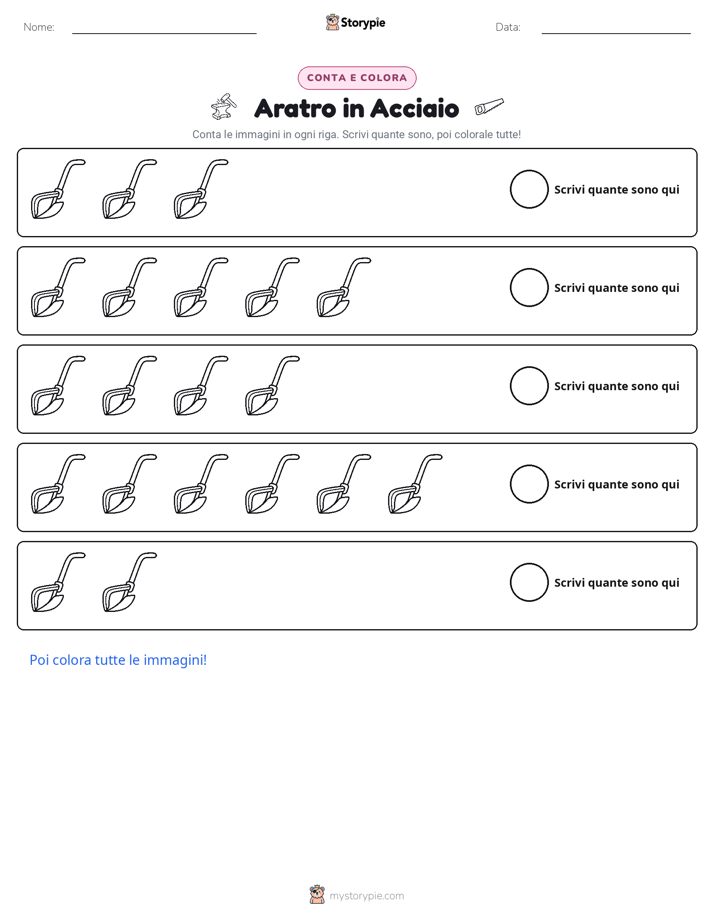 Nome: ____ Storypie Data: ____

CONTA E COLORA

Aratro in Acciaio

Conta le immagini in ogni riga. Scrivi quante sono, poi colorale tutte!

Scrivi quante sono qui

Scrivi quante sono qui

Scrivi quante sono qui

Scrivi quante sono qui

Scrivi quante sono qui

Poi colora tutte le immagini!

mystorypie.com